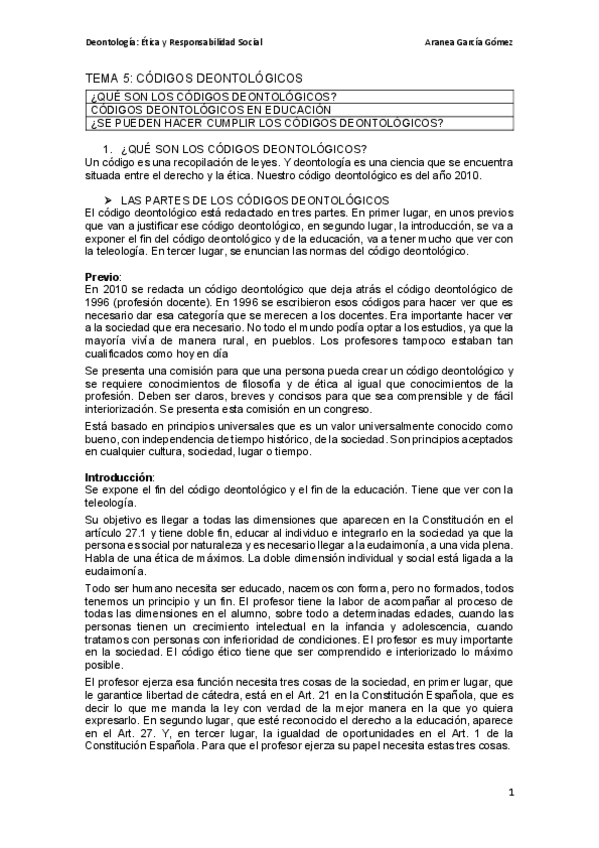 Deontología: Ética y Responsabilidad Social Aranea García Gómez

TEMA 5: CÓDIGOS DEONTOLÓGICOS

| ¿QUÉ SON LOS CÓDIGOS DEONTOLÓGICOS? |
|---|
| CÓDIGOS DEONTOLÓGICOS EN EDUCACIÓN |
| ¿SE PUEDEN HACER CUMPLIR LOS CÓDIGOS DEONTOLÓGICOS? |

1. ¿QUÉ SON LOS CÓDIGOS DEONTOLÓGICOS?
Un código es una recopilación de leyes. Y deontología es una ciencia que se encuentra situada entre el derecho y la ética. Nuestro código deontológico es del año 2010.

➤ LAS PARTES DE LOS CÓDIGOS DEONTOLÓGICOS
El código deontológico está redactado en tres partes. En primer lugar, en unos previos que van a justificar ese código deontológico, en segundo lugar, la introducción, se va a exponer el fin del código deontológico y de la educación, va a tener mucho que ver con la teleología. En tercer lugar, se enuncian las normas del código deontológico.

Previo:
En 2010 se redacta un código deontológico que deja atrás el código deontológico de 1996 (profesión docente). En 1996 se escribieron esos códigos para hacer ver que es necesario dar esa categoría que se merecen a los docentes. Era importante hacer ver a la sociedad que era necesario. No todo el mundo podía optar a los estudios, ya que la mayoría vivía de manera rural, en pueblos. Los profesores tampoco estaban tan cualificados como hoy en día

Se presenta una comisión para que una persona pueda crear un código deontológico y se requiere conocimientos de filosofía y de ética al igual que conocimientos de la profesión. Deben ser claros, breves y concisos para que sea comprensible y de fácil interiorización. Se presenta esta comisión en un congreso.

Está basado en principios universales que es un valor universalmente conocido como bueno, con independencia de tiempo histórico, de la sociedad. Son principios aceptados en cualquier cultura, sociedad, lugar o tiempo.

Introducción:
Se expone el fin del código deontológico y el fin de la educación. Tiene que ver con la teleología.

Su objetivo es llegar a todas las dimensiones que aparecen en la Constitución en el artículo 27.1 y tiene doble fin, educar al individuo e integrarlo en la sociedad ya que la persona es social por naturaleza y es necesario llegar a la eudaimonía, a una vida plena. Habla de una ética de máximos. La doble dimensión individual y social está ligada a la eudaimonía.

Todo ser humano necesita ser educado, nacemos con forma, pero no formados, todos tenemos un principio y un fin. El profesor tiene la labor de acompañar al proceso de todas las dimensiones en el alumno, sobre todo a determinadas edades, cuando las personas tienen un crecimiento intelectual en la infancia y adolescencia, cuando tratamos con personas con inferioridad de condiciones. El profesor es muy importante en la sociedad. El código ético tiene que ser comprendido e interiorizado lo máximo posible.

El profesor ejerza esa función necesita tres cosas de la sociedad, en primer lugar, que le garantice libertad de cátedra, está en el Art. 21 en la Constitución Española, que es decir lo que me manda la ley con verdad de la mejor manera en la que yo quiera expresarlo. En segundo lugar, que esté reconocido el derecho a la educación, aparece en el Art. 27. Y, en tercer lugar, la igualdad de oportunidades en el Art. 1 de la Constitución Española. Para que el profesor ejerza su papel necesita estas tres cosas.

1